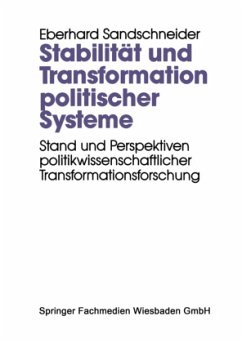 Eberhard Sandschneider

Stabilität und Transformation politischer Systeme

Stand und Perspektiven politikwissenschaftlicher Transformationsforschung

Springer Fachmedien Wiesbaden GmbH